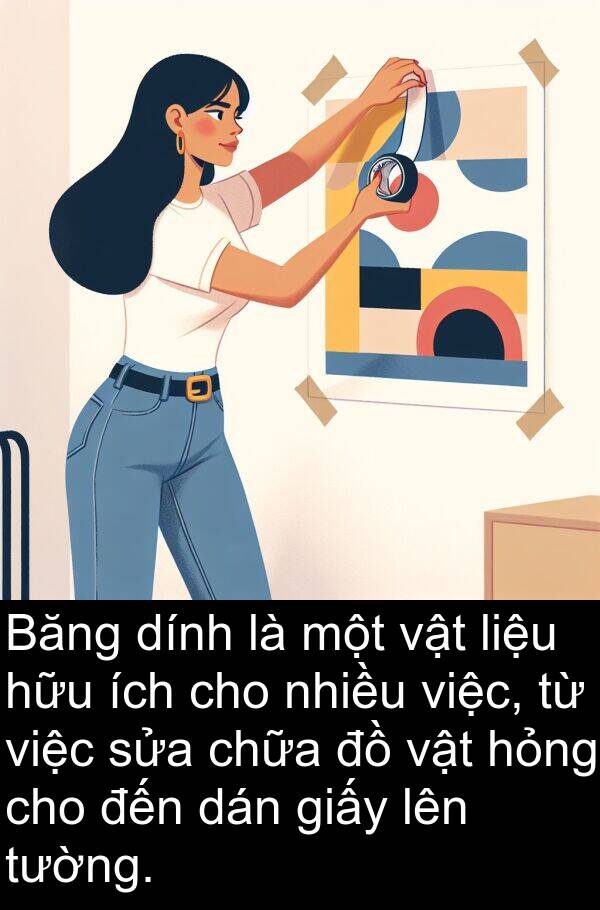 Băng dính là một vật liệu hữu ích cho nhiều việc, từ việc sửa chữa đồ vật hỏng cho đến dán giấy lên tường.